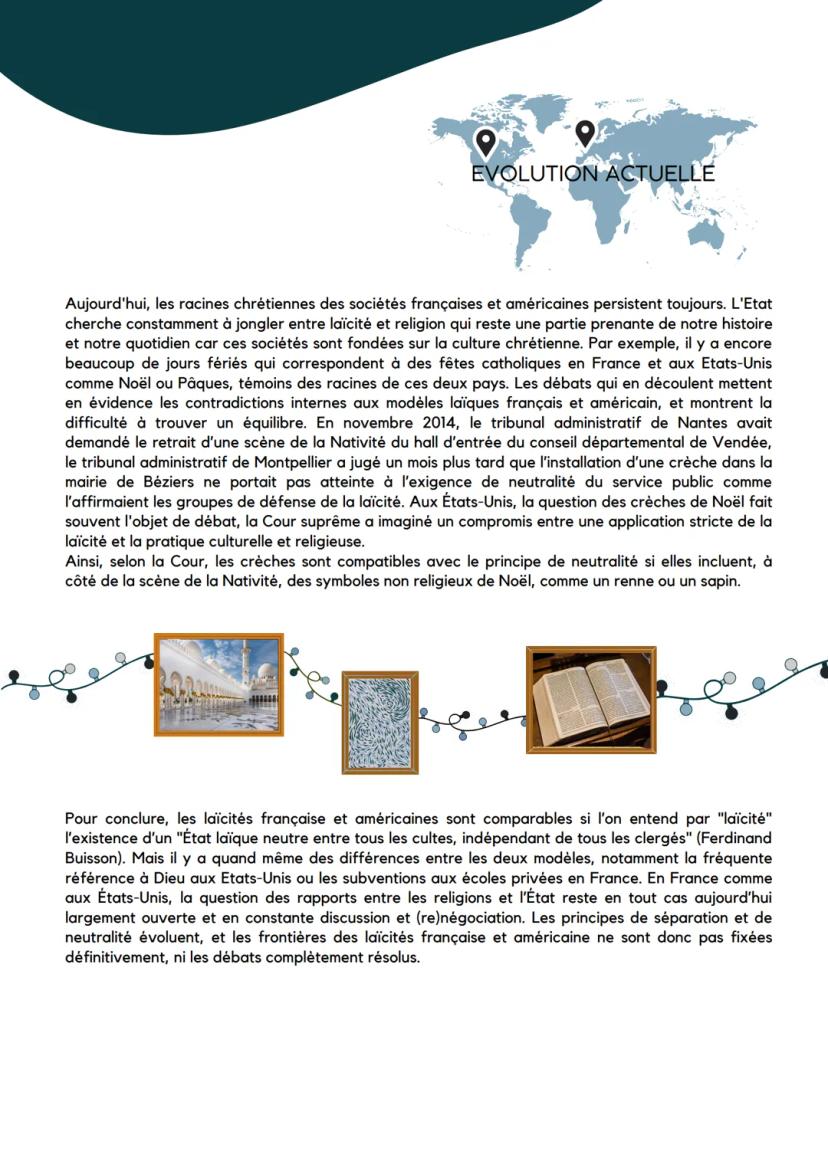 EVOLUTION ACTUELLE

Aujourd'hui, les racines chrétiennes des sociétés françaises et américaines persistent toujours. L'Etat cherche constamment à jongler entre laïcité et religion qui reste une partie prenante de notre histoire et notre quotidien car ces sociétés sont fondées sur la culture chrétienne. Par exemple, il y a encore beaucoup de jours fériés qui correspondent à des fêtes catholiques en France et aux Etats-Unis comme Noël ou Pâques, témoins des racines de ces deux pays. Les débats qui en découlent mettent en évidence les contradictions internes aux modèles laïques français et américain, et montrent la difficulté à trouver un équilibre. En novembre 2014, le tribunal administratif de Nantes avait demandé le retrait d'une scène de la Nativité du hall d'entrée du conseil départemental de Vendée, le tribunal administratif de Montpellier a jugé un mois plus tard que l'installation d'une crèche dans la mairie de Béziers ne portait pas atteinte à l'exigence de neutralité du service public comme l'affirmaient les groupes de défense de la laïcité. Aux États-Unis, la question des crèches de Noël fait souvent l'objet de débat, la Cour suprême a imaginé un compromis entre une application stricte de la laïcité et la pratique culturelle et religieuse.
Ainsi, selon la Cour, les crèches sont compatibles avec le principe de neutralité si elles incluent, à côté de la scène de la Nativité, des symboles non religieux de Noël, comme un renne ou un sapin.

Pour conclure, les laïcités française et américaines sont comparables si l'on entend par "laïcité" l'existence d'un "État laïque neutre entre tous les cultes, indépendant de tous les clergés" (Ferdinand Buisson). Mais il y a quand même des différences entre les deux modèles, notamment la fréquente référence à Dieu aux Etats-Unis ou les subventions aux écoles privées en France. En France comme aux États-Unis, la question des rapports entre les religions et l'État reste en tout cas aujourd'hui largement ouverte et en constante discussion et (re)négociation. Les principes de séparation et de neutralité évoluent, et les frontières des laïcités française et américaine ne sont donc pas fixées définitivement, ni les débats complètement résolus.